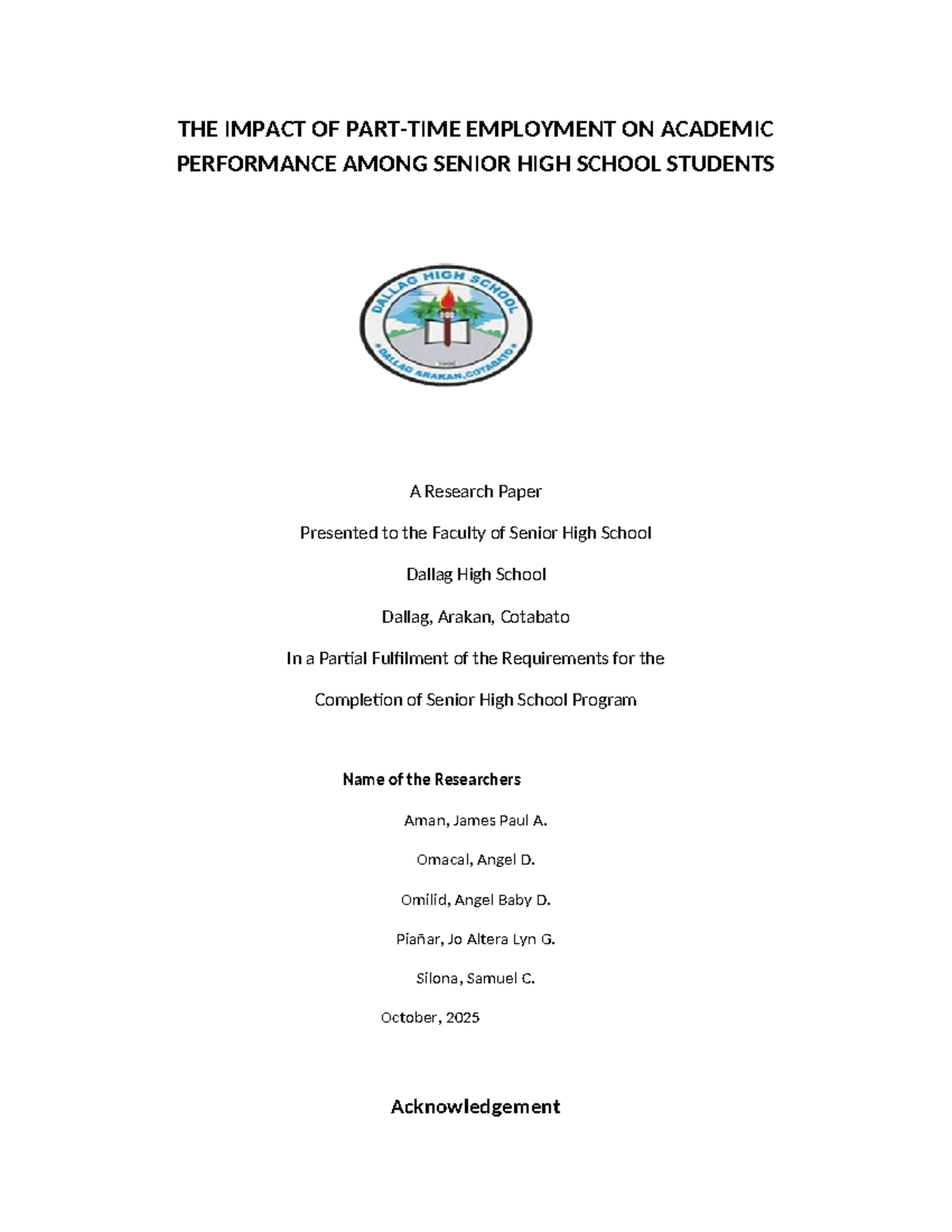 THE IMPACT OF PART-TIME EMPLOYMENT ON ACADEMIC PERFORMANCE AMONG SENIOR HIGH SCHOOL STUDENTS

DALLAG HIGH SCHOOL

DALLAG ARAKAN,COTABATO

A Research Paper

Presented to the Faculty of Senior High School

Dallag High School

Dallag, Arakan, Cotabato

In a Partial Fulfilment of the Requirements for the

Completion of Senior High School Program

Name of the Researchers

Aman, James Paul A.

Omacal, Angel D.

Omilid, Angel Baby D.

Piañar, Jo Altera Lyn G.

Silona, Samuel C.

October, 2025

Acknowledgement